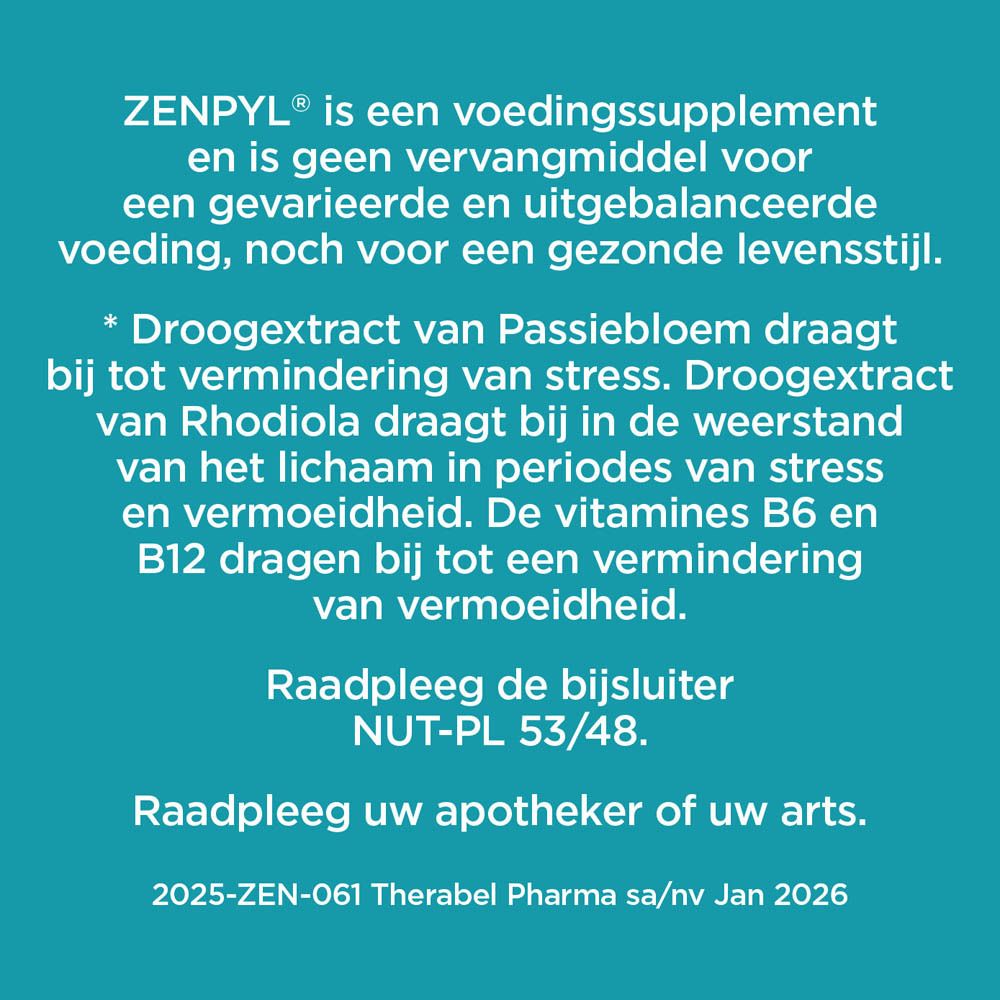 ZENPYL® is een voedingssupplement en is geen vervangmiddel voor een gevarieerde en uitgebalanceerde voeding, noch voor een gezonde levensstijl.

* Droogextract van Passiebloem draagt bij tot vermindering van stress. Droogextract van Rhodiola draagt bij in de weerstand van het lichaam in periodes van stress en vermoeidheid. De vitamines B6 en B12 dragen bij tot een vermindering van vermoeidheid.

Raadpleeg de bijsluiter NUT-PL 53/48.

Raadpleeg uw apotheker of uw arts.

2025-ZEN-061 Therabel Pharma sa/nv Jan 2026